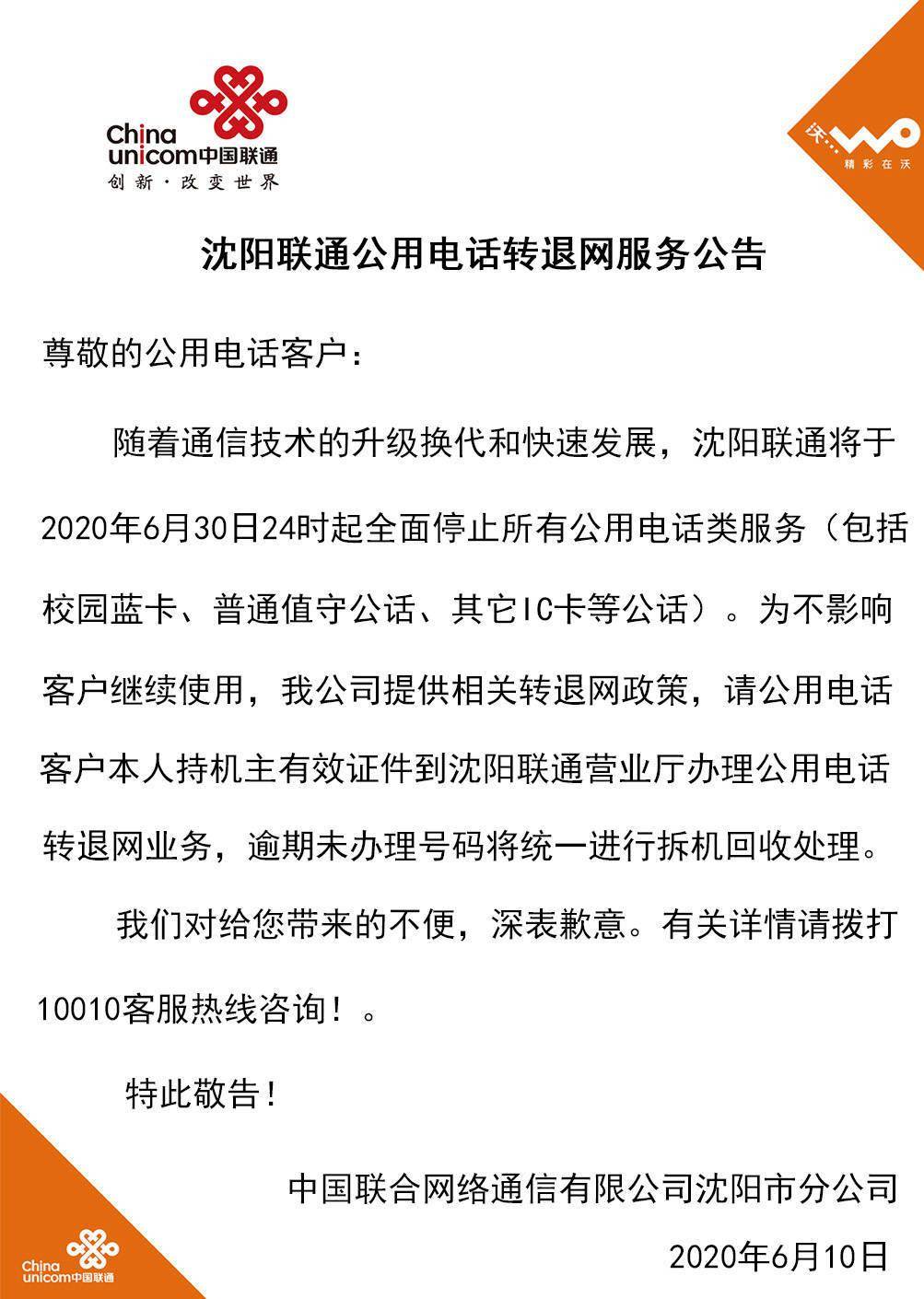 China unicom中国联通
创新·改变世界

沃 WO
精彩在沃

沈阳联通公用电话转退网服务公告

尊敬的公用电话客户：

随着通信技术的升级换代和快速发展，沈阳联通将于2020年6月30日24时起全面停止所有公用电话类服务（包括校园蓝卡、普通值守公话、其它IC卡等公话）。为不影响客户继续使用，我公司提供相关转退网政策，请公用电话客户本人持机主有效证件到沈阳联通营业厅办理公用电话转退网业务，逾期未办理号码将统一进行拆机回收处理。

我们对给您带来的不便，深表歉意。有关详情请拨打10010客服热线咨询！。

特此敬告！

中国联合网络通信有限公司沈阳市分公司

2020年6月10日

China unicom中国联通